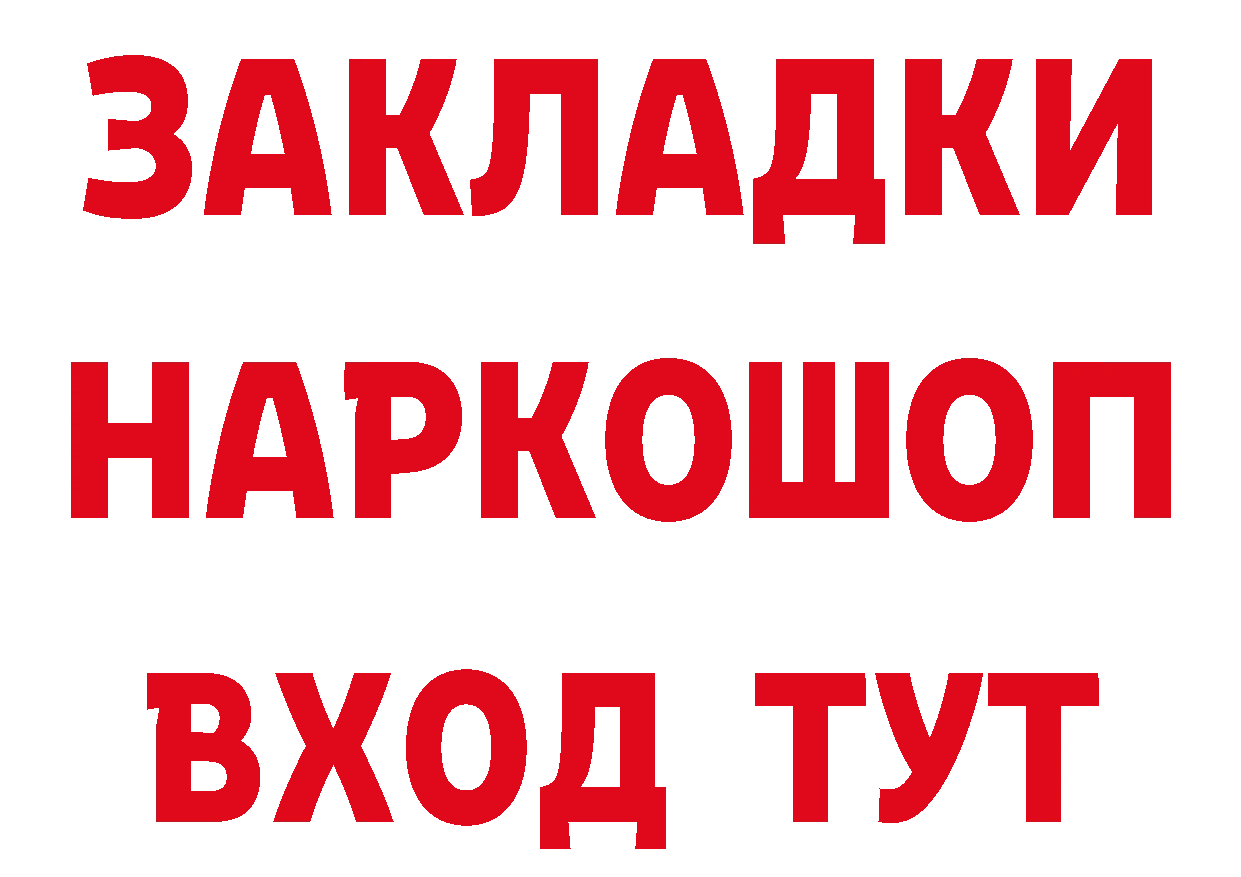 ЗАКЛАДКИ
НАРКОШОП
ВХОД ТУТ